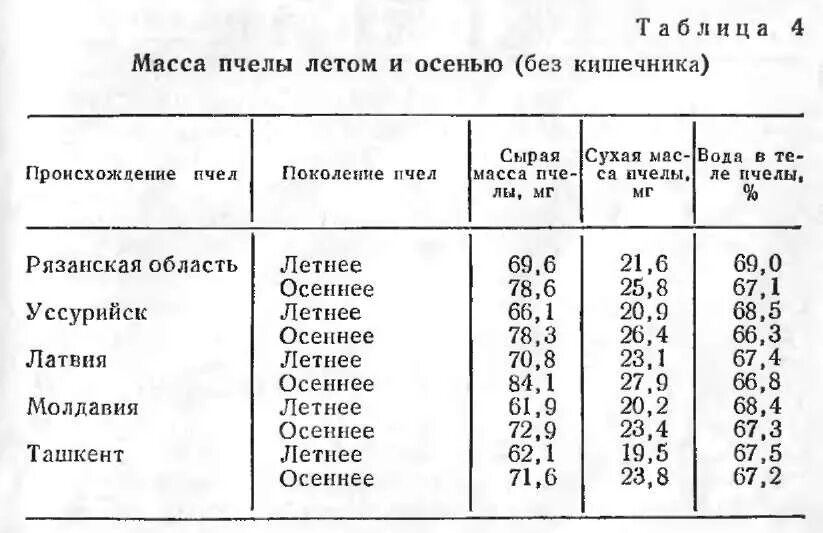 Таблица 4

Масса пчелы летом и осенью (без кишечника)

| Происхождение пчел | Поколение пчел | Сырая масса пчелы, мг | Сухая масса пчелы, мг | Вода в теле пчелы, % |
|---|---|---|---|---|
| Рязанская область | Летнее | 69,6 | 21,6 | 69,0 |
| | Осеннее | 78,6 | 25,8 | 67,1 |
| Уссурийск | Летнее | 66,1 | 20,9 | 68,5 |
| | Осеннее | 78,3 | 26,4 | 66,3 |
| Латвия | Летнее | 70,8 | 23,1 | 67,4 |
| | Осеннее | 84,1 | 27,9 | 66,8 |
| Молдавия | Летнее | 61,9 | 20,2 | 68,4 |
| | Осеннее | 72,9 | 23,4 | 67,3 |
| Ташкент | Летнее | 62,1 | 19,5 | 67,5 |
| | Осеннее | 71,6 | 23,8 | 67,2 |